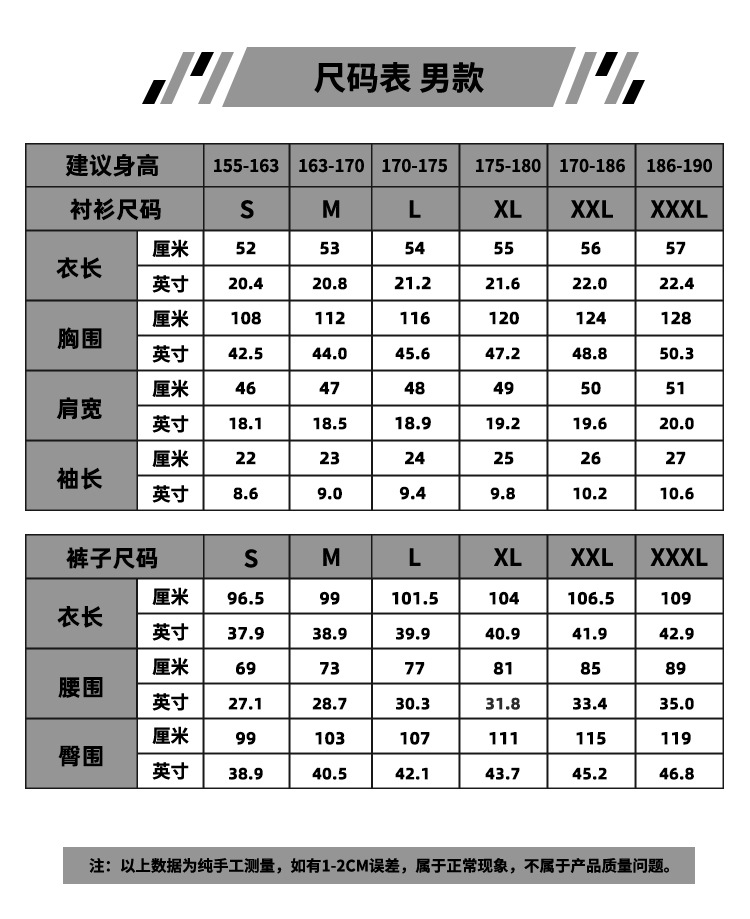 尺码表 男款

| 建议身高 | | 155-163 | 163-170 | 170-175 | 175-180 | 170-186 | 186-190 |
|---|---|---|---|---|---|---|---|
| 衬衫尺码 | | S | M | L | XL | XXL | XXXL |
| 衣长 | 厘米 | 52 | 53 | 54 | 55 | 56 | 57 |
| | 英寸 | 20.4 | 20.8 | 21.2 | 21.6 | 22.0 | 22.4 |
| 胸围 | 厘米 | 108 | 112 | 116 | 120 | 124 | 128 |
| | 英寸 | 42.5 | 44.0 | 45.6 | 47.2 | 48.8 | 50.3 |
| 肩宽 | 厘米 | 46 | 47 | 48 | 49 | 50 | 51 |
| | 英寸 | 18.1 | 18.5 | 18.9 | 19.2 | 19.6 | 20.0 |
| 袖长 | 厘米 | 22 | 23 | 24 | 25 | 26 | 27 |
| | 英寸 | 8.6 | 9.0 | 9.4 | 9.8 | 10.2 | 10.6 |

| 裤子尺码 | | S | M | L | XL | XXL | XXXL |
|---|---|---|---|---|---|---|---|
| 衣长 | 厘米 | 96.5 | 99 | 101.5 | 104 | 106.5 | 109 |
| | 英寸 | 37.9 | 38.9 | 39.9 | 40.9 | 41.9 | 42.9 |
| 腰围 | 厘米 | 69 | 73 | 77 | 81 | 85 | 89 |
| | 英寸 | 27.1 | 28.7 | 30.3 | 31.8 | 33.4 | 35.0 |
| 臀围 | 厘米 | 99 | 103 | 107 | 111 | 115 | 119 |
| | 英寸 | 38.9 | 40.5 | 42.1 | 43.7 | 45.2 | 46.8 |

注：以上数据为纯手工测量，如有1-2CM误差，属于正常现象，不属于产品质量问题。